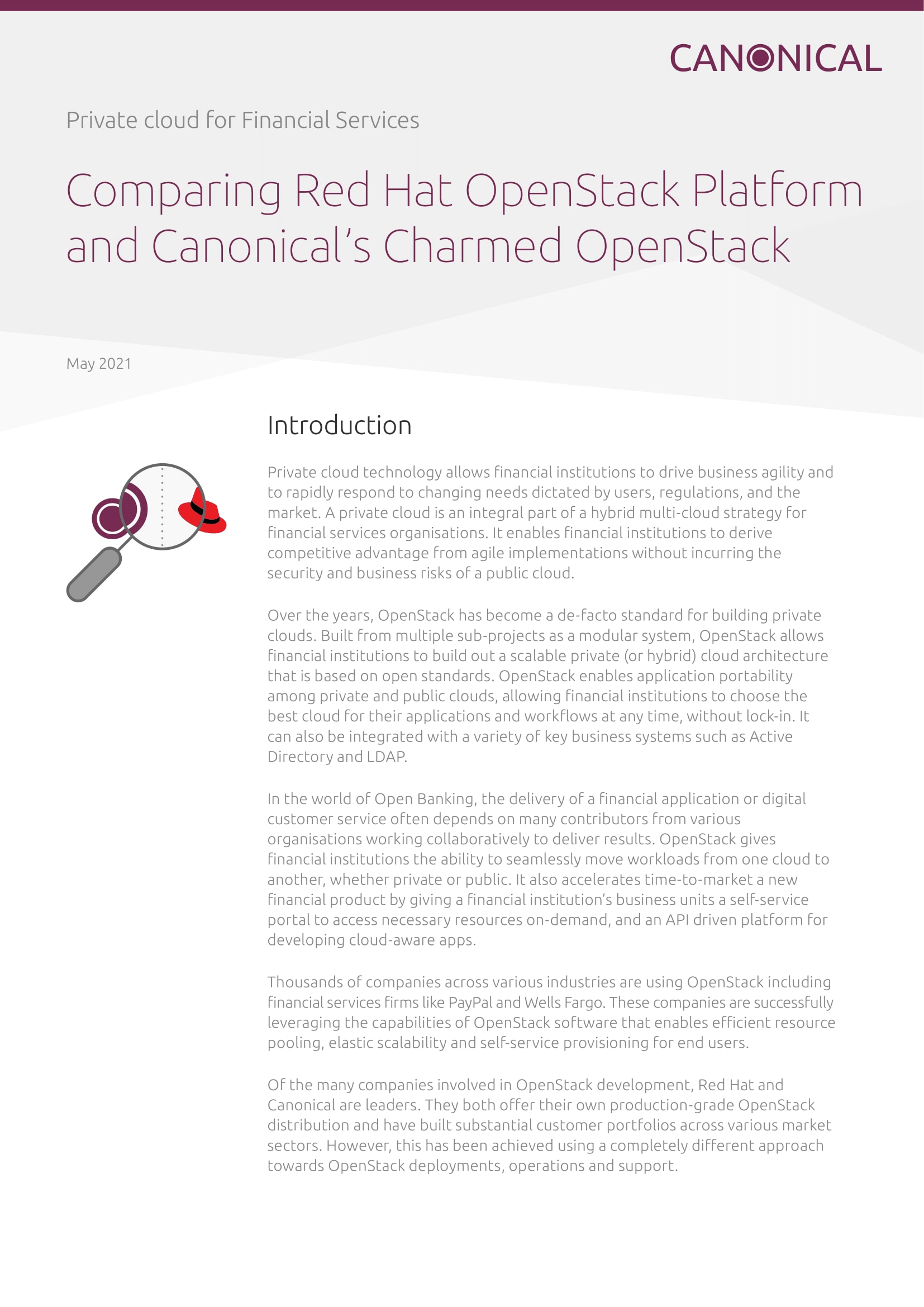 CANONICAL

Private cloud for Financial Services

Comparing Red Hat OpenStack Platform and Canonical's Charmed OpenStack

May 2021

Introduction

Private cloud technology allows financial institutions to drive business agility and to rapidly respond to changing needs dictated by users, regulations, and the market. A private cloud is an integral part of a hybrid multi-cloud strategy for financial services organisations. It enables financial institutions to derive competitive advantage from agile implementations without incurring the security and business risks of a public cloud.

Over the years, OpenStack has become a de-facto standard for building private clouds. Built from multiple sub-projects as a modular system, OpenStack allows financial institutions to build out a scalable private (or hybrid) cloud architecture that is based on open standards. OpenStack enables application portability among private and public clouds, allowing financial institutions to choose the best cloud for their applications and workflows at any time, without lock-in. It can also be integrated with a variety of key business systems such as Active Directory and LDAP.

In the world of Open Banking, the delivery of a financial application or digital customer service often depends on many contributors from various organisations working collaboratively to deliver results. OpenStack gives financial institutions the ability to seamlessly move workloads from one cloud to another, whether private or public. It also accelerates time-to-market a new financial product by giving a financial institution's business units a self-service portal to access necessary resources on-demand, and an API driven platform for developing cloud-aware apps.

Thousands of companies across various industries are using OpenStack including financial services firms like PayPal and Wells Fargo. These companies are successfully leveraging the capabilities of OpenStack software that enables efficient resource pooling, elastic scalability and self-service provisioning for end users.

Of the many companies involved in OpenStack development, Red Hat and Canonical are leaders. They both offer their own production-grade OpenStack distribution and have built substantial customer portfolios across various market sectors. However, this has been achieved using a completely different approach towards OpenStack deployments, operations and support.